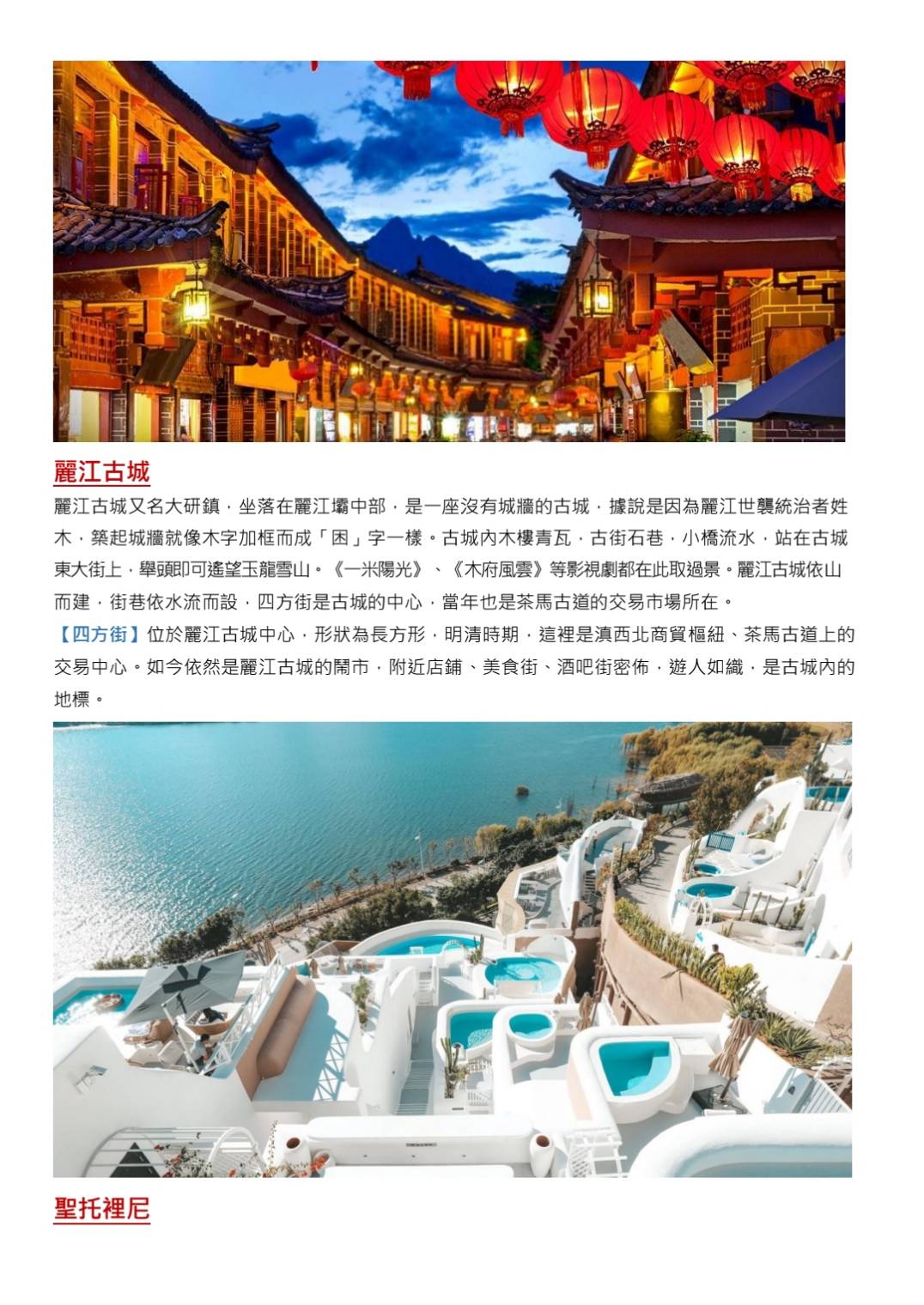 麗江古城

麗江古城又名大研鎮，坐落在麗江壩中部，是一座沒有城牆的古城，據說是因為麗江世襲統治者姓木，築起城牆就像木字加框而成「困」字一樣。古城內木樓青瓦，古街石巷，小橋流水，站在古城東大街上，舉頭即可遙望玉龍雪山。《一米陽光》、《木府風雲》等影視劇都在此取過景。麗江古城依山而建，街巷依水流而設，四方街是古城的中心，當年也是茶馬古道的交易市場所在。

【四方街】位於麗江古城中心，形狀為長方形，明清時期，這裡是滇西北商貿樞紐、茶馬古道上的交易中心。如今依然是麗江古城的鬧市，附近店鋪、美食街、酒吧街密佈，遊人如織，是古城內的地標。

聖托裡尼